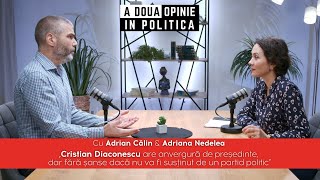 A DOUA OPINIE
IN POLITICA

Cu Adrian Călin & Adriana Nedelea

„Cristian Diaconescu are anvergură de președinte, dar fără șanse dacă nu va fi susținut de un partid politic"